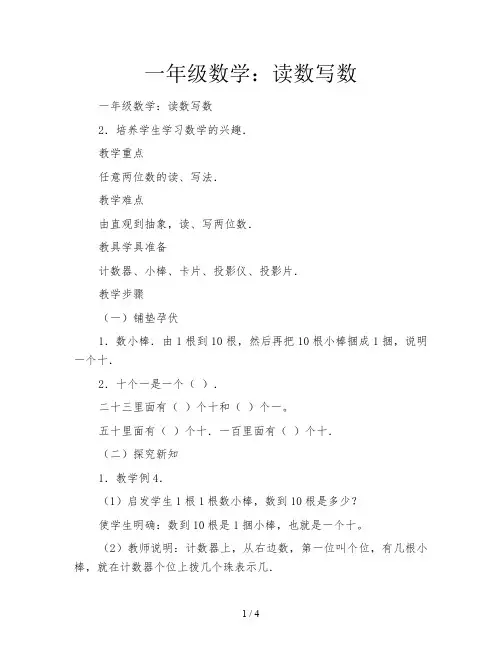 一年级数学：读数写数

一年级数学：读数写数

2．培养学生学习数学的兴趣．

教学重点

任意两位数的读、写法．

教学难点

由直观到抽象，读、写两位数．

教具学具准备

计数器、小棒、卡片、投影仪、投影片．

教学步骤

（一）铺垫孕伏

1．数小棒．由1根到10根，然后再把10根小棒捆成1捆，说明一个十．

2．十个一是一个（ ）．

二十三里面有（ ）个十和（ ）个一。

五十里面有（ ）个十．一百里面有（ ）个十．

（二）探究新知

1．教学例4．

（1）启发学生1根1根数小棒，数到10根是多少？

使学生明确：数到10根是1捆小棒，也就是一个十。

（2）教师说明：计数器上，从右边数，第一位叫个位，有几根小棒，就在计数器个位上拨几个珠表示几．

1 / 4